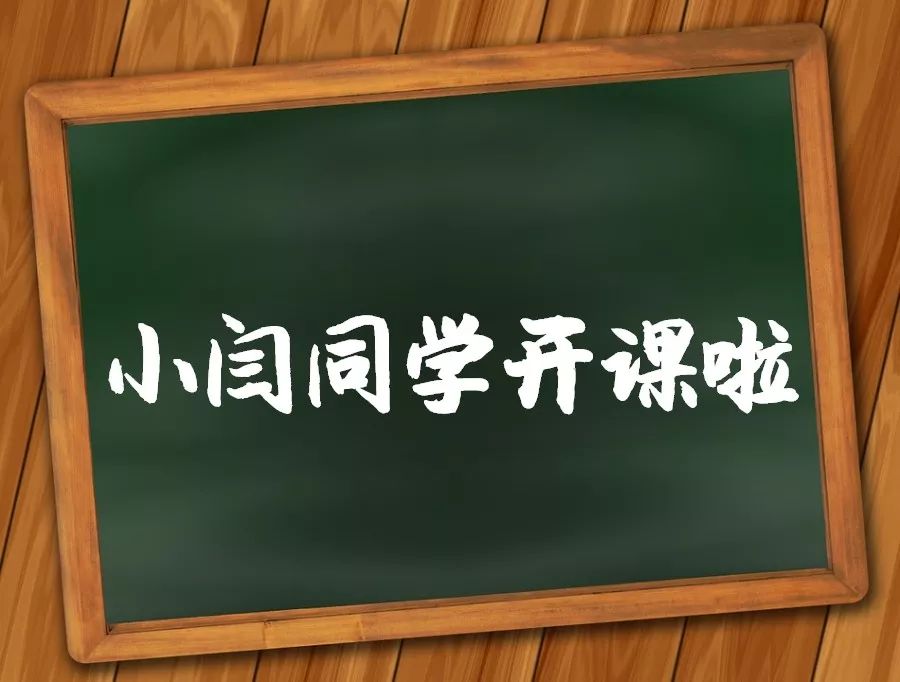 小闫同学开课啦